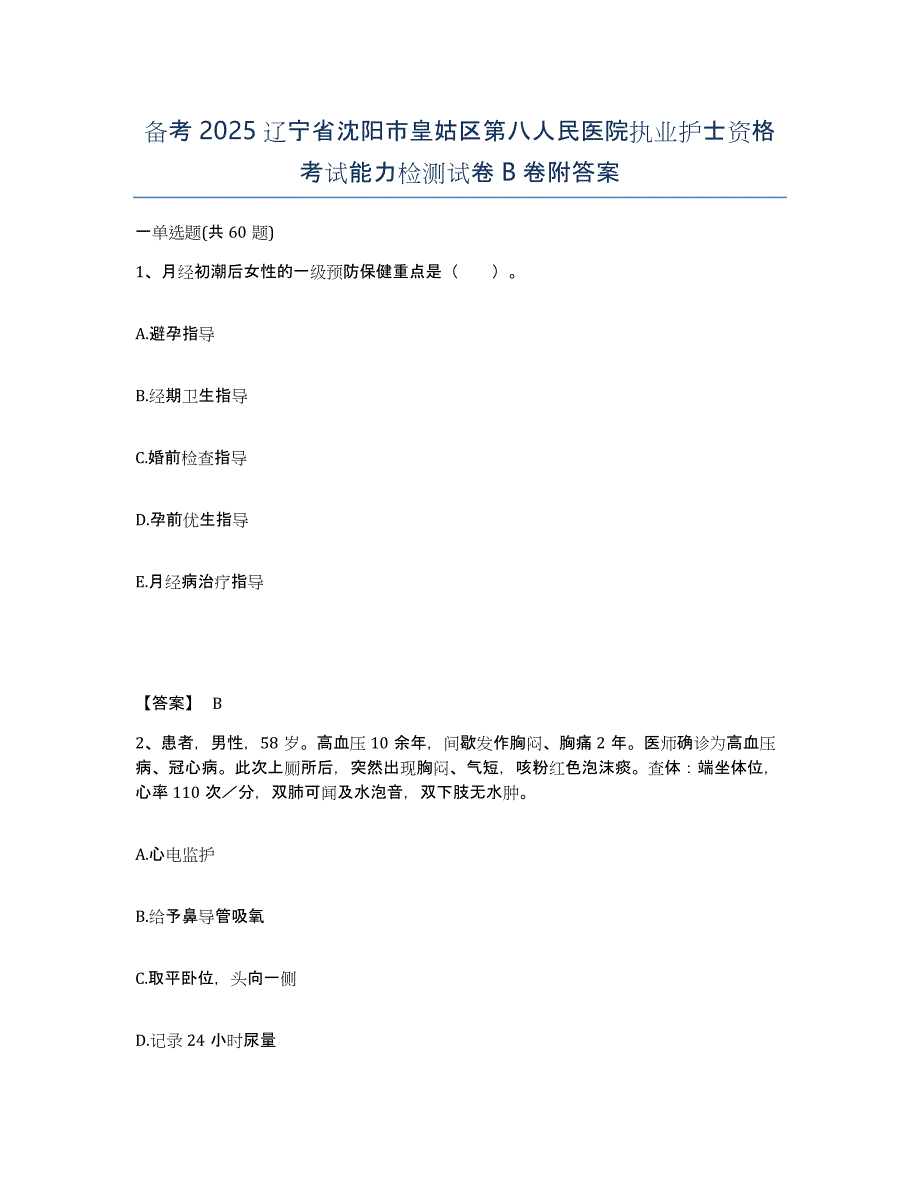 备考 2025 辽宁省沈阳市皇姑区第八人民医院执业护士资格考试能力检测试卷 B 卷附答案

一单选题(共 60 题)

1、月经初潮后女性的一级预防保健重点是（　　）。

A.避孕指导

B.经期卫生指导

C.婚前检查指导

D.孕前优生指导

E.月经病治疗指导

【答案】 B

2、患者，男性，58 岁。高血压 10 余年，间歇发作胸闷、胸痛 2 年。医师确诊为高血压病、冠心病。此次上厕所后，突然出现胸闷、气短，咳粉红色泡沫痰。查体：端坐体位，心率 110 次／分，双肺可闻及水泡音，双下肢无水肿。

A.心电监护

B.给予鼻导管吸氧

C.取平卧位，头向一侧

D.记录 24 小时尿量